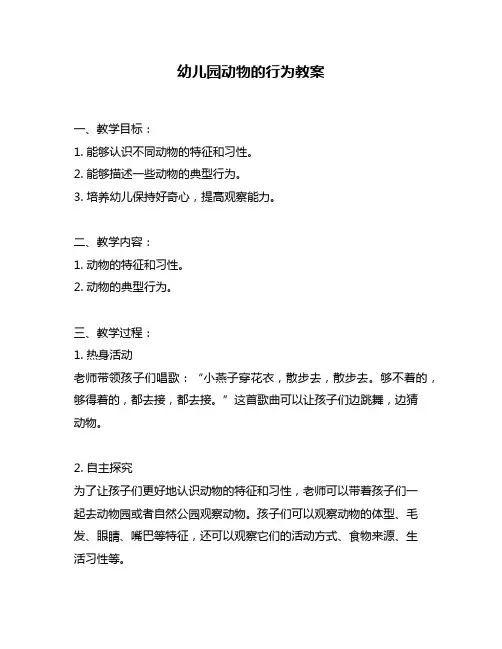 幼儿园动物的行为教案

一、教学目标：
1. 能够认识不同动物的特征和习性。
2. 能够描述一些动物的典型行为。
3. 培养幼儿保持好奇心，提高观察能力。

二、教学内容：
1. 动物的特征和习性。
2. 动物的典型行为。

三、教学过程：
1. 热身活动
老师带领孩子们唱歌：“小燕子穿花衣，散步去，散步去。够不着的，够得着的，都去接，都去接。”这首歌曲可以让孩子们边跳舞，边猜动物。

2. 自主探究
为了让孩子们更好地认识动物的特征和习性，老师可以带着孩子们一起去动物园或者自然公园观察动物。孩子们可以观察动物的体型、毛发、眼睛、嘴巴等特征，还可以观察它们的活动方式、食物来源、生活习性等。